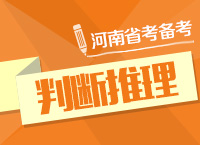 河南省考备考

判断推理